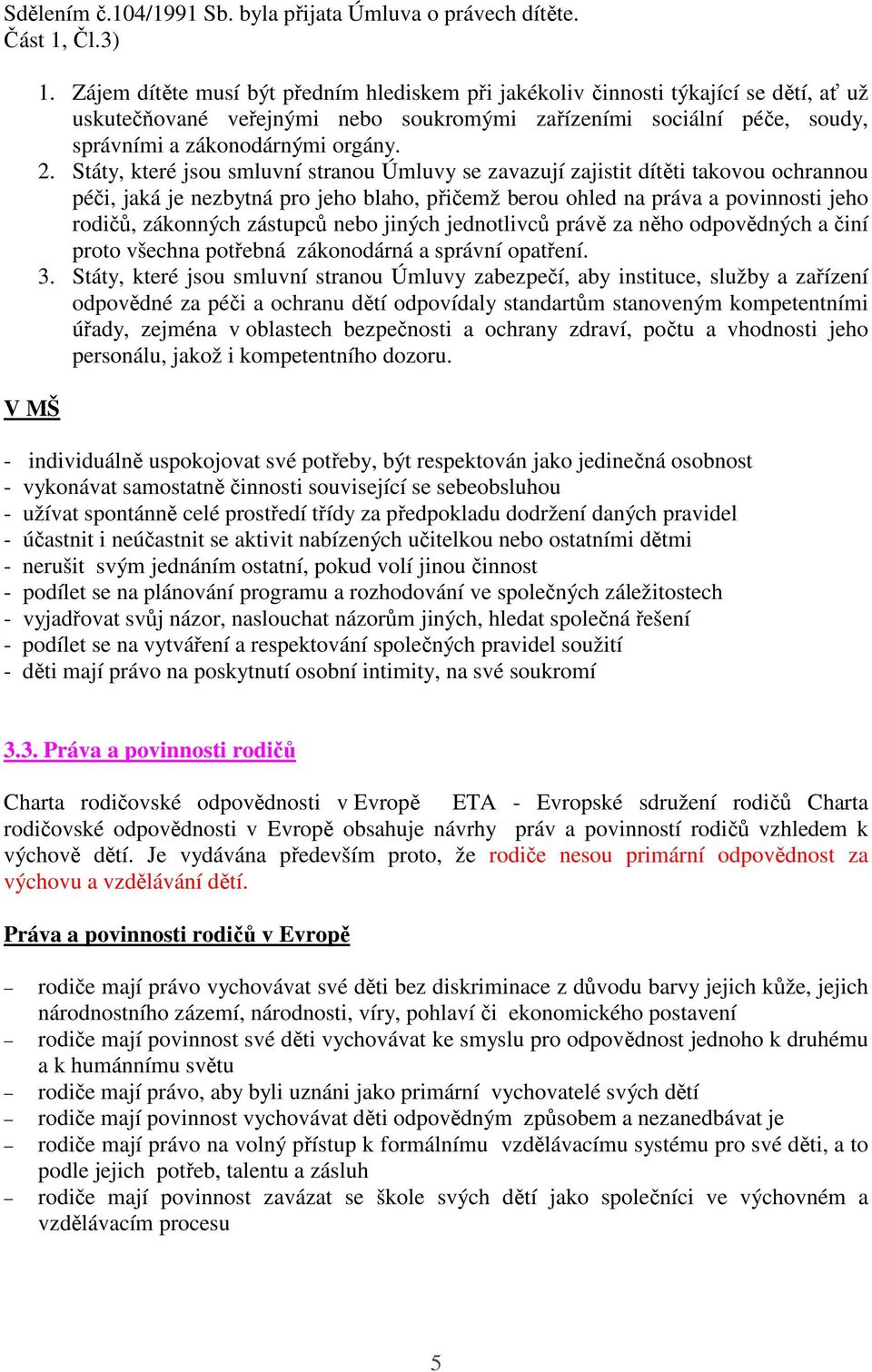 Sdělením č.104/1991 Sb. byla přijata Úmluva o právech dítěte.
Část 1, Čl.3)

1. Zájem dítěte musí být předním hlediskem při jakékoliv činnosti týkající se dětí, ať už uskutečňované veřejnými nebo soukromými zařízeními sociální péče, soudy, správními a zákonodárnými orgány.
2. Státy, které jsou smluvní stranou Úmluvy se zavazují zajistit dítěti takovou ochrannou péči, jaká je nezbytná pro jeho blaho, přičemž berou ohled na práva a povinnosti jeho rodičů, zákonných zástupců nebo jiných jednotlivců právě za něho odpovědných a činí proto všechna potřebná zákonodárná a správní opatření.
3. Státy, které jsou smluvní stranou Úmluvy zabezpečí, aby instituce, služby a zařízení odpovědné za péči a ochranu dětí odpovídaly standartům stanoveným kompetentními úřady, zejména v oblastech bezpečnosti a ochrany zdraví, počtu a vhodnosti jeho personálu, jakož i kompetentního dozoru.

V MŠ

- individuálně uspokojovat své potřeby, být respektován jako jedinečná osobnost
- vykonávat samostatně činnosti související se sebeobsluhou
- užívat spontánně celé prostředí třídy za předpokladu dodržení daných pravidel
- účastnit i neúčastnit se aktivit nabízených učitelkou nebo ostatními dětmi
- nerušit svým jednáním ostatní, pokud volí jinou činnost
- podílet se na plánování programu a rozhodování ve společných záležitostech
- vyjadřovat svůj názor, naslouchat názorům jiných, hledat společná řešení
- podílet se na vytváření a respektování společných pravidel soužití
- děti mají právo na poskytnutí osobní intimity, na své soukromí

3.3. Práva a povinnosti rodičů

Charta rodičovské odpovědnosti v Evropě ETA - Evropské sdružení rodičů Charta rodičovské odpovědnosti v Evropě obsahuje návrhy práv a povinností rodičů vzhledem k výchově dětí. Je vydávána především proto, že rodiče nesou primární odpovědnost za výchovu a vzdělávání dětí.

Práva a povinnosti rodičů v Evropě

– rodiče mají právo vychovávat své děti bez diskriminace z důvodu barvy jejich kůže, jejich národnostního zázemí, národnosti, víry, pohlaví či ekonomického postavení
– rodiče mají povinnost své děti vychovávat ke smyslu pro odpovědnost jednoho k druhému a k humánnímu světu
– rodiče mají právo, aby byli uznáni jako primární vychovatelé svých dětí
– rodiče mají povinnost vychovávat děti odpovědným způsobem a nezanedbávat je
– rodiče mají právo na volný přístup k formálnímu vzdělávacímu systému pro své děti, a to podle jejich potřeb, talentu a zásluh
– rodiče mají povinnost zavázat se škole svých dětí jako společníci ve výchovném a vzdělávacím procesu

5